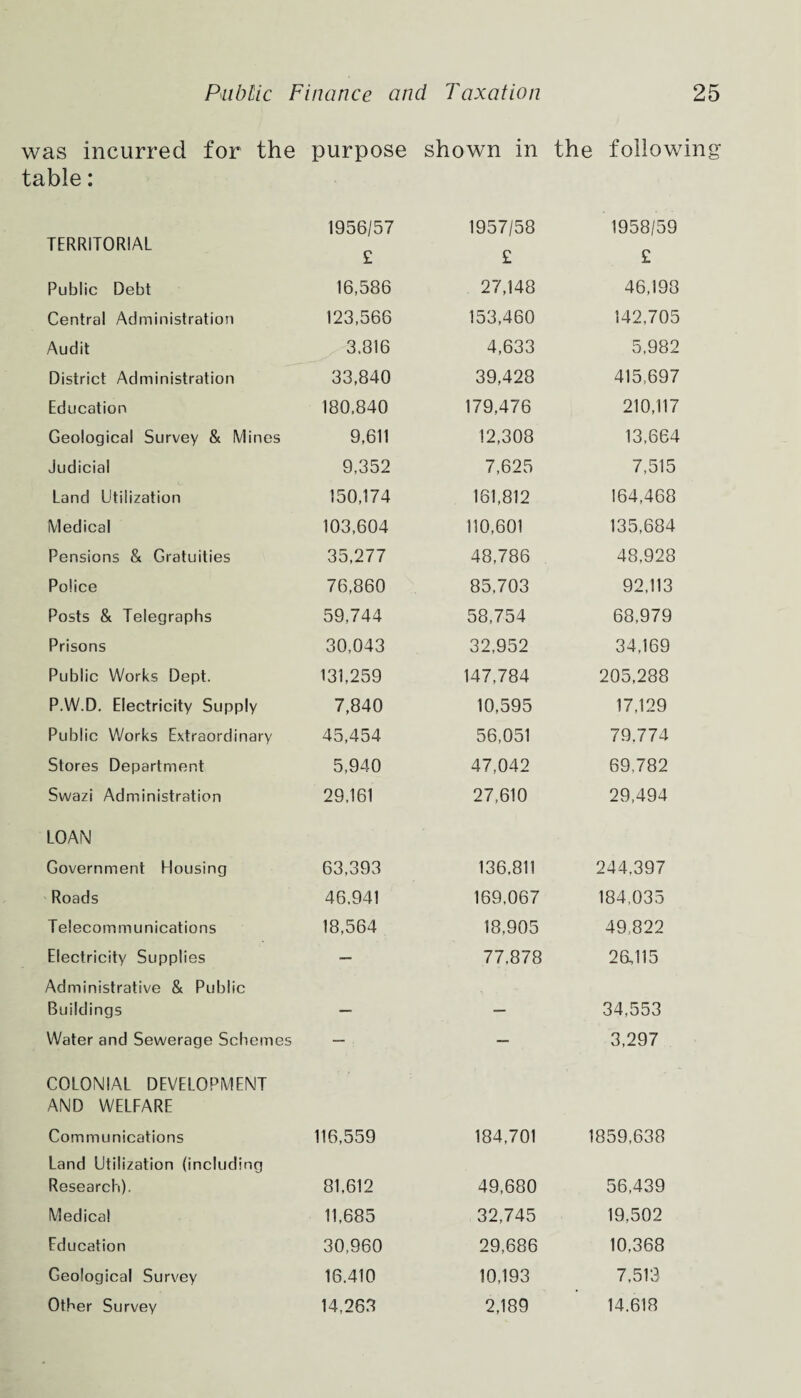 Public Finance and Taxation 25

was incurred for the purpose shown in the following table:

| TERRITORIAL | 1956/57 £ | 1957/58 £ | 1958/59 £ |
|---|---|---|---|
| Public Debt | 16,586 | 27,148 | 46,198 |
| Central Administration | 123,566 | 153,460 | 142,705 |
| Audit | 3,816 | 4,633 | 5,982 |
| District Administration | 33,840 | 39,428 | 415,697 |
| Education | 180,840 | 179,476 | 210,117 |
| Geological Survey & Mines | 9,611 | 12,308 | 13,664 |
| Judicial | 9,352 | 7,625 | 7,515 |
| Land Utilization | 150,174 | 161,812 | 164,468 |
| Medical | 103,604 | 110,601 | 135,684 |
| Pensions & Gratuities | 35,277 | 48,786 | 48,928 |
| Police | 76,860 | 85,703 | 92,113 |
| Posts & Telegraphs | 59,744 | 58,754 | 68,979 |
| Prisons | 30,043 | 32,952 | 34,169 |
| Public Works Dept. | 131,259 | 147,784 | 205,288 |
| P.W.D. Electricity Supply | 7,840 | 10,595 | 17,129 |
| Public Works Extraordinary | 45,454 | 56,051 | 79,774 |
| Stores Department | 5,940 | 47,042 | 69,782 |
| Swazi Administration | 29,161 | 27,610 | 29,494 |
| LOAN | | | |
| Government Housing | 63,393 | 136,811 | 244,397 |
| Roads | 46,941 | 169,067 | 184,035 |
| Telecommunications | 18,564 | 18,905 | 49,822 |
| Electricity Supplies | — | 77,878 | 26,115 |
| Administrative & Public Buildings | — | — | 34,553 |
| Water and Sewerage Schemes | — | — | 3,297 |
| COLONIAL DEVELOPMENT AND WELFARE | | | |
| Communications | 116,559 | 184,701 | 1859,638 |
| Land Utilization (including Research). | 81,612 | 49,680 | 56,439 |
| Medical | 11,685 | 32,745 | 19,502 |
| Education | 30,960 | 29,686 | 10,368 |
| Geological Survey | 16,410 | 10,193 | 7,513 |
| Other Survey | 14,263 | 2,189 | 14,618 |